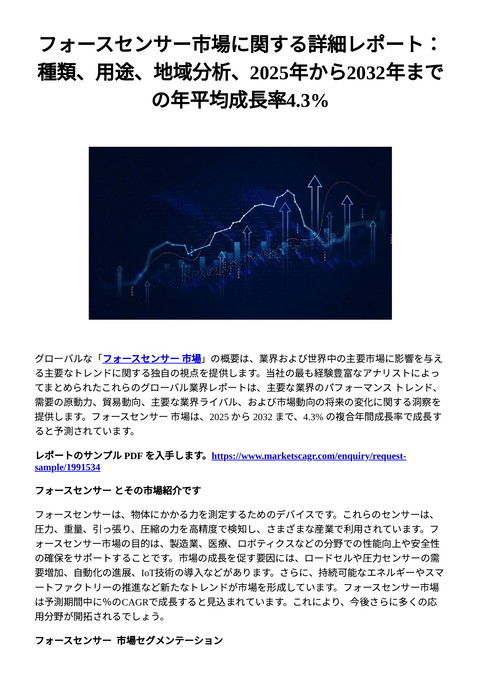 フォースセンサー市場に関する詳細レポート：種類、用途、地域分析、2025年から2032年までの年平均成長率4.3%

グローバルな「フォースセンサー 市場」の概要は、業界および世界中の主要市場に影響を与える主要なトレンドに関する独自の視点を提供します。当社の最も経験豊富なアナリストによってまとめられたこれらのグローバル業界レポートは、主要な業界のパフォーマンス トレンド、需要の原動力、貿易動向、主要な業界ライバル、および市場動向の将来の変化に関する洞察を提供します。フォースセンサー 市場は、2025 から 2032 まで、4.3% の複合年間成長率で成長すると予測されています。

レポートのサンプル PDF を入手します。https://www.marketscagr.com/enquiry/request-sample/1991534

フォースセンサー とその市場紹介です

フォースセンサーは、物体にかかる力を測定するためのデバイスです。これらのセンサーは、圧力、重量、引っ張り、圧縮の力を高精度で検知し、さまざまな産業で利用されています。フォースセンサー市場の目的は、製造業、医療、ロボティクスなどの分野での性能向上や安全性の確保をサポートすることです。市場の成長を促す要因には、ロードセルや圧力センサーの需要増加、自動化の進展、IoT技術の導入などがあります。さらに、持続可能なエネルギーやスマートファクトリーの推進など新たなトレンドが市場を形成しています。フォースセンサー市場は予測期間中に%のCAGRで成長すると見込まれています。これにより、今後さらに多くの応用分野が開拓されるでしょう。

フォースセンサー 市場セグメンテーション